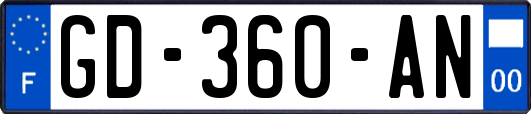 F
GD-360-AN
00